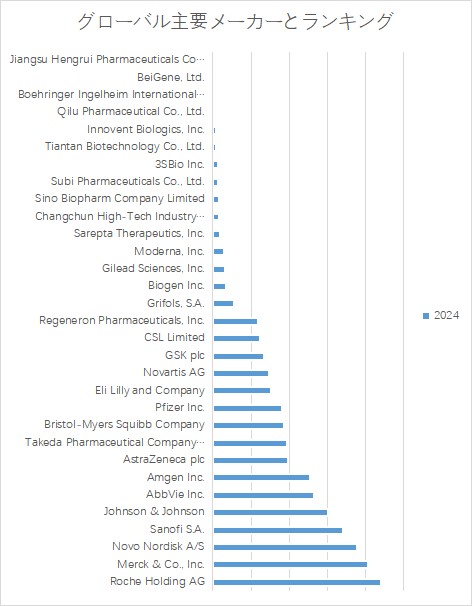 グローバル主要メーカーとランキング

Jiangsu Hengrui Pharmaceuticals Co…
BeiGene, Ltd.
Boehringer Ingelheim International…
Qilu Pharmaceutical Co., Ltd.
Innovent Biologics, Inc.
Tiantan Biotechnology Co., Ltd.
3SBio Inc.
Subi Pharmaceuticals Co., Ltd.
Sino Biopharm Company Limited
Changchun High-Tech Industry…
Sarepta Therapeutics, Inc.
Moderna, Inc.
Gilead Sciences, Inc.
Biogen Inc.
Grifols, S.A.
Regeneron Pharmaceuticals, Inc.
CSL Limited
GSK plc
Novartis AG
Eli Lilly and Company
Pfizer Inc.
Bristol-Myers Squibb Company
Takeda Pharmaceutical Company…
AstraZeneca plc
Amgen Inc.
AbbVie Inc.
Johnson & Johnson
Sanofi S.A.
Novo Nordisk A/S
Merck & Co., Inc.
Roche Holding AG

2024